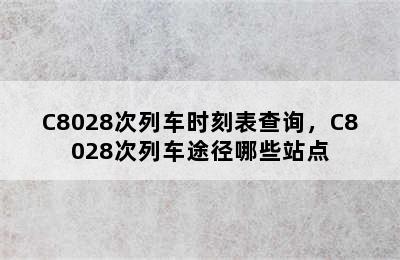 C8028次列车时刻表查询，C8028次列车途径哪些站点